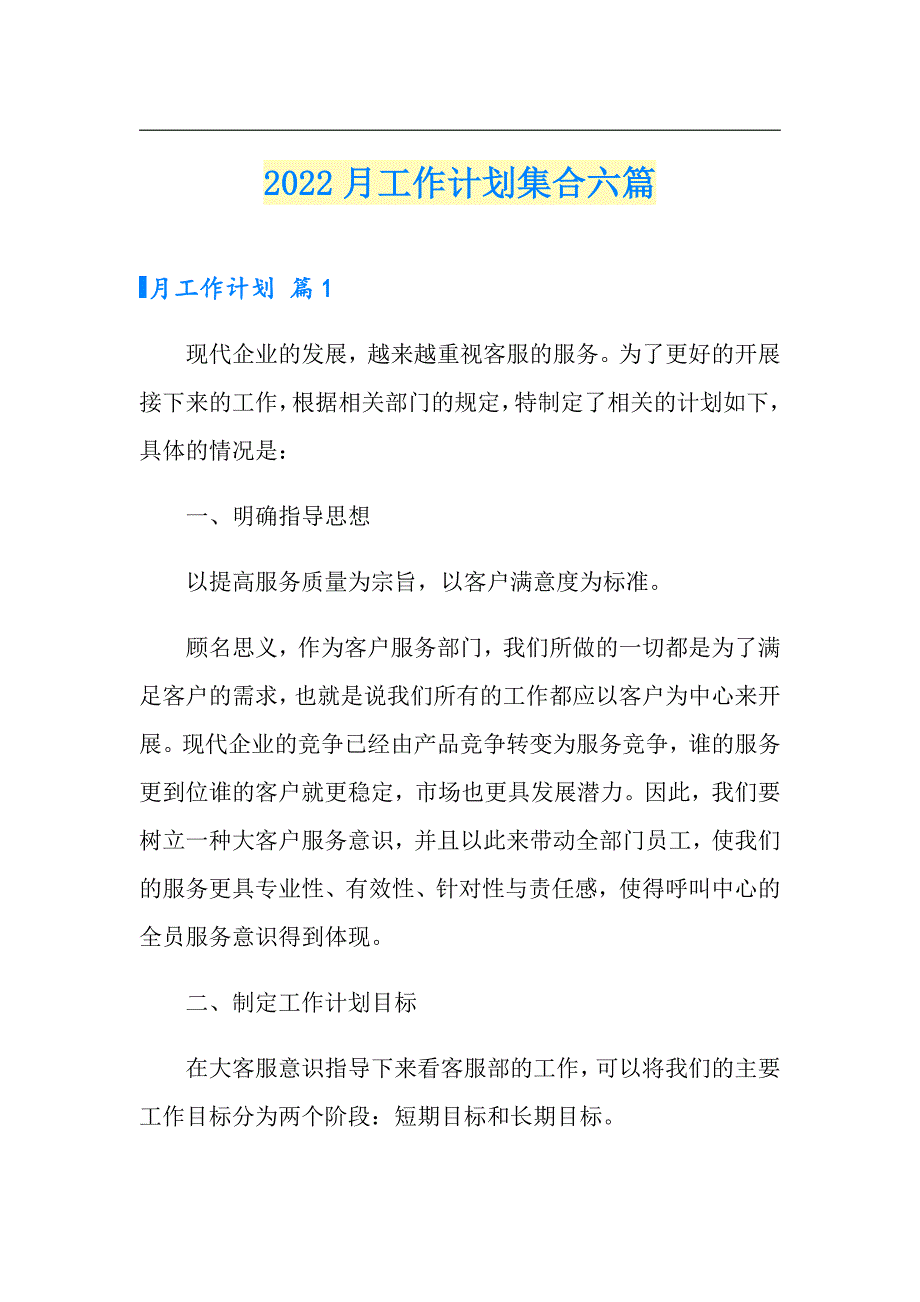 2022月工作计划集合六篇

月工作计划 篇1

现代企业的发展，越来越重视客服的服务。为了更好的开展接下来的工作，根据相关部门的规定，特制定了相关的计划如下，具体的情况是：

一、明确指导思想

以提高服务质量为宗旨，以客户满意度为标准。

顾名思义，作为客户服务部门，我们所做的一切都是为了满足客户的需求，也就是说我们所有的工作都应以客户为中心来开展。现代企业的竞争已经由产品竞争转变为服务竞争，谁的服务更到位谁的客户就更稳定，市场也更具发展潜力。因此，我们要树立一种大客户服务意识，并且以此来带动全部门员工，使我们的服务更具专业性、有效性、针对性与责任感，使得呼叫中心的全员服务意识得到体现。

二、制定工作计划目标

在大客服意识指导下来看客服部的工作，可以将我们的主要工作目标分为两个阶段：短期目标和长期目标。